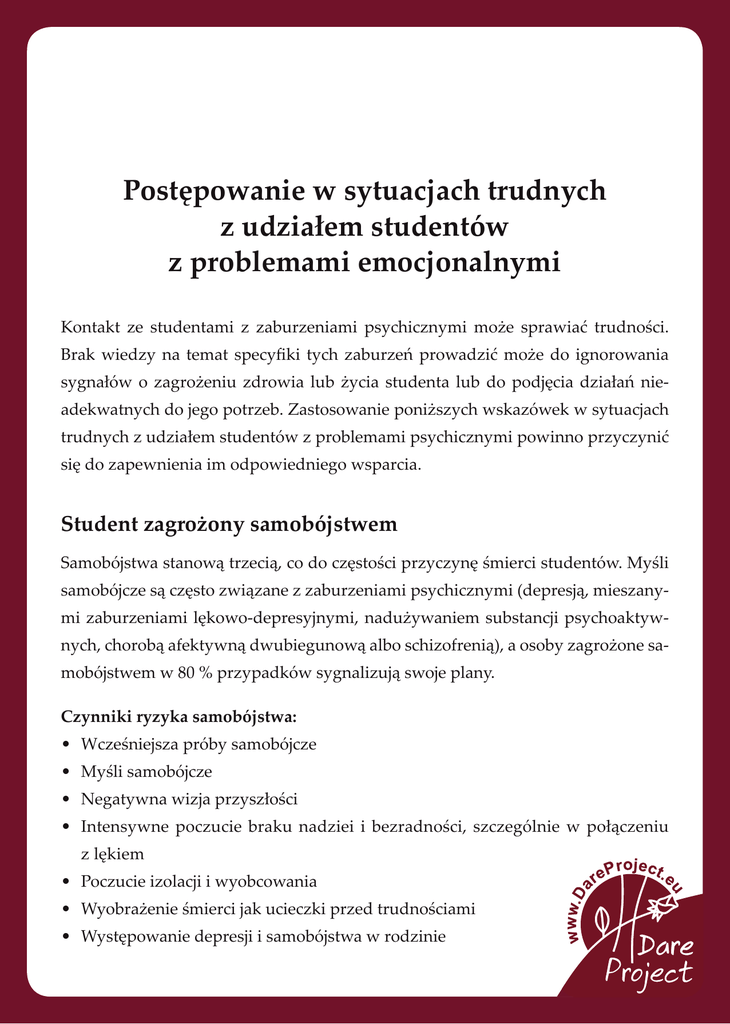 Postępowanie w sytuacjach trudnych z udziałem studentów z problemami emocjonalnymi

Kontakt ze studentami z zaburzeniami psychicznymi może sprawiać trudności. Brak wiedzy na temat specyfiki tych zaburzeń prowadzić może do ignorowania sygnałów o zagrożeniu zdrowia lub życia studenta lub do podjęcia działań nieadekwatnych do jego potrzeb. Zastosowanie poniższych wskazówek w sytuacjach trudnych z udziałem studentów z problemami psychicznymi powinno przyczynić się do zapewnienia im odpowiedniego wsparcia.

Student zagrożony samobójstwem

Samobójstwa stanową trzecią, co do częstości przyczynę śmierci studentów. Myśli samobójcze są często związane z zaburzeniami psychicznymi (depresją, mieszanymi zaburzeniami lękowo-depresyjnymi, nadużywaniem substancji psychoaktywnych, chorobą afektywną dwubiegunową albo schizofrenią), a osoby zagrożone samobójstwem w 80 % przypadków sygnalizują swoje plany.

Czynniki ryzyka samobójstwa:
• Wcześniejsza próby samobójcze
• Myśli samobójcze
• Negatywna wizja przyszłości
• Intensywne poczucie braku nadziei i bezradności, szczególnie w połączeniu z lękiem
• Poczucie izolacji i wyobcowania
• Wyobrażenie śmierci jak ucieczki przed trudnościami
• Występowanie depresji i samobójstwa w rodzinie

www.DareProject.eu
Dare Project